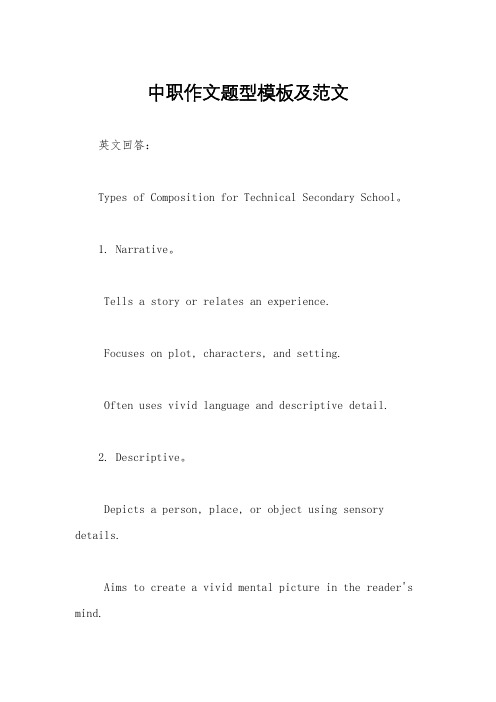 中职作文题型模板及范文

英文回答：

Types of Composition for Technical Secondary School。

1. Narrative。

Tells a story or relates an experience.

Focuses on plot, characters, and setting.

Often uses vivid language and descriptive detail.

2. Descriptive。

Depicts a person, place, or object using sensory details.

Aims to create a vivid mental picture in the reader's mind.